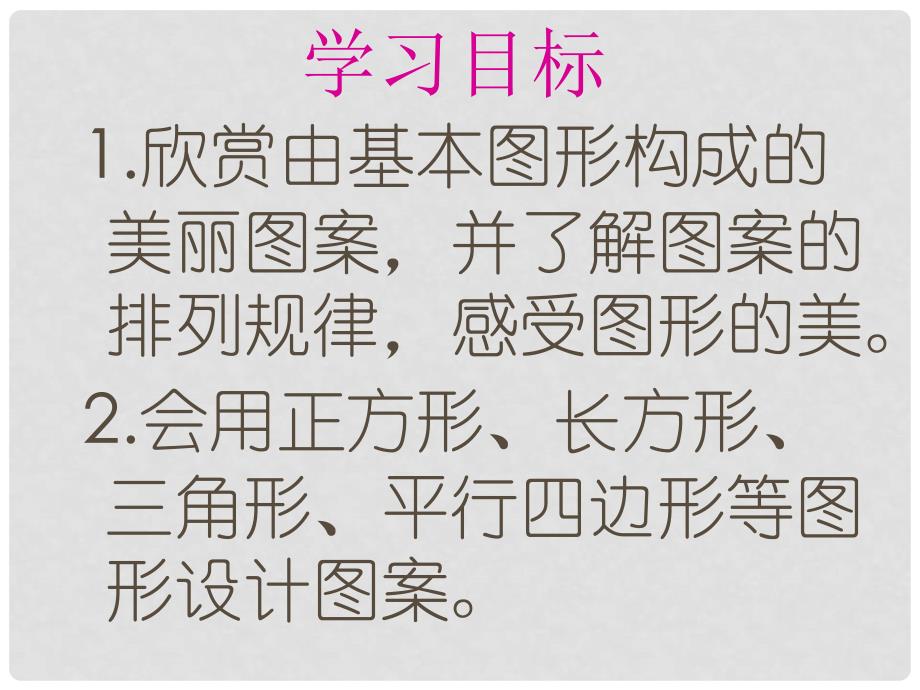 学习目标

1.欣赏由基本图形构成的美丽图案，并了解图案的排列规律，感受图形的美。

2.会用正方形、长方形、三角形、平行四边形等图形设计图案。